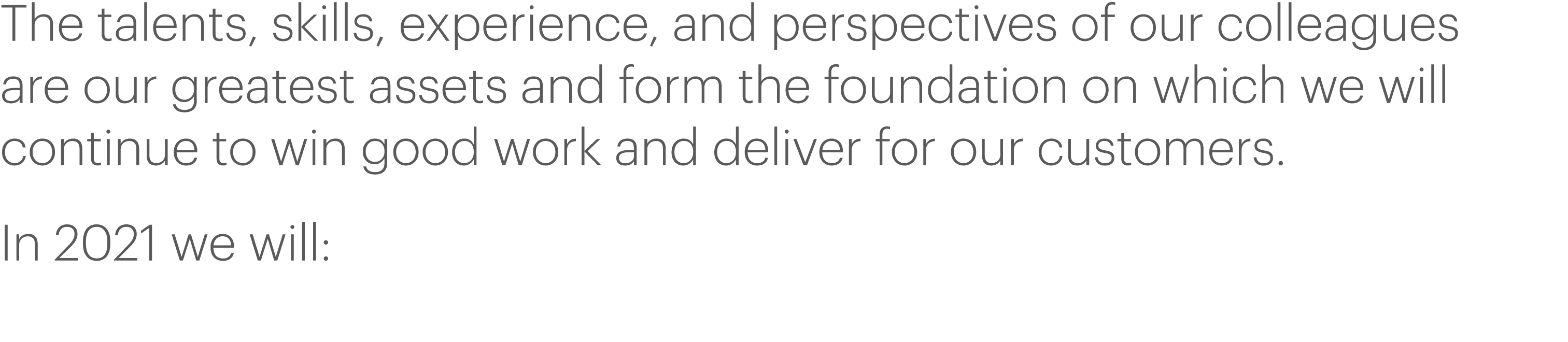 The talents, skills, experience, and perspectives of our colleagues are our greatest assets and form the foundation on which we will continue to win good work and deliver for our customers.

In 2021 we will: